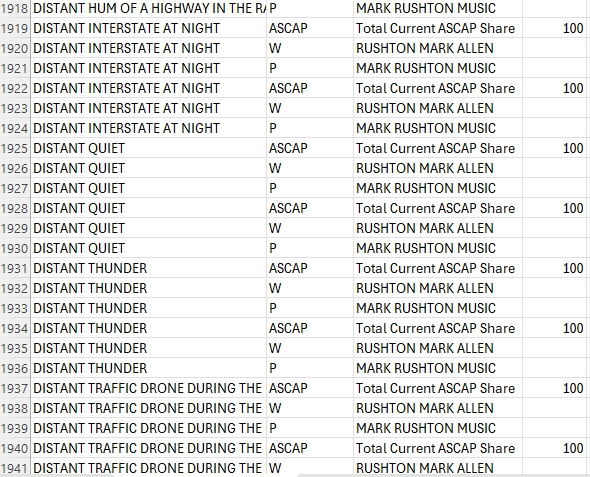 | | | | | |
|---|---|---|---|---|
| 1918 | DISTANT HUM OF A HIGHWAY IN THE RA | P | MARK RUSHTON MUSIC | |
| 1919 | DISTANT INTERSTATE AT NIGHT | ASCAP | Total Current ASCAP Share | 100 |
| 1920 | DISTANT INTERSTATE AT NIGHT | W | RUSHTON MARK ALLEN | |
| 1921 | DISTANT INTERSTATE AT NIGHT | P | MARK RUSHTON MUSIC | |
| 1922 | DISTANT INTERSTATE AT NIGHT | ASCAP | Total Current ASCAP Share | 100 |
| 1923 | DISTANT INTERSTATE AT NIGHT | W | RUSHTON MARK ALLEN | |
| 1924 | DISTANT INTERSTATE AT NIGHT | P | MARK RUSHTON MUSIC | |
| 1925 | DISTANT QUIET | ASCAP | Total Current ASCAP Share | 100 |
| 1926 | DISTANT QUIET | W | RUSHTON MARK ALLEN | |
| 1927 | DISTANT QUIET | P | MARK RUSHTON MUSIC | |
| 1928 | DISTANT QUIET | ASCAP | Total Current ASCAP Share | 100 |
| 1929 | DISTANT QUIET | W | RUSHTON MARK ALLEN | |
| 1930 | DISTANT QUIET | P | MARK RUSHTON MUSIC | |
| 1931 | DISTANT THUNDER | ASCAP | Total Current ASCAP Share | 100 |
| 1932 | DISTANT THUNDER | W | RUSHTON MARK ALLEN | |
| 1933 | DISTANT THUNDER | P | MARK RUSHTON MUSIC | |
| 1934 | DISTANT THUNDER | ASCAP | Total Current ASCAP Share | 100 |
| 1935 | DISTANT THUNDER | W | RUSHTON MARK ALLEN | |
| 1936 | DISTANT THUNDER | P | MARK RUSHTON MUSIC | |
| 1937 | DISTANT TRAFFIC DRONE DURING THE | ASCAP | Total Current ASCAP Share | 100 |
| 1938 | DISTANT TRAFFIC DRONE DURING THE | W | RUSHTON MARK ALLEN | |
| 1939 | DISTANT TRAFFIC DRONE DURING THE | P | MARK RUSHTON MUSIC | |
| 1940 | DISTANT TRAFFIC DRONE DURING THE | ASCAP | Total Current ASCAP Share | 100 |
| 1941 | DISTANT TRAFFIC DRONE DURING THE | W | RUSHTON MARK ALLEN | |